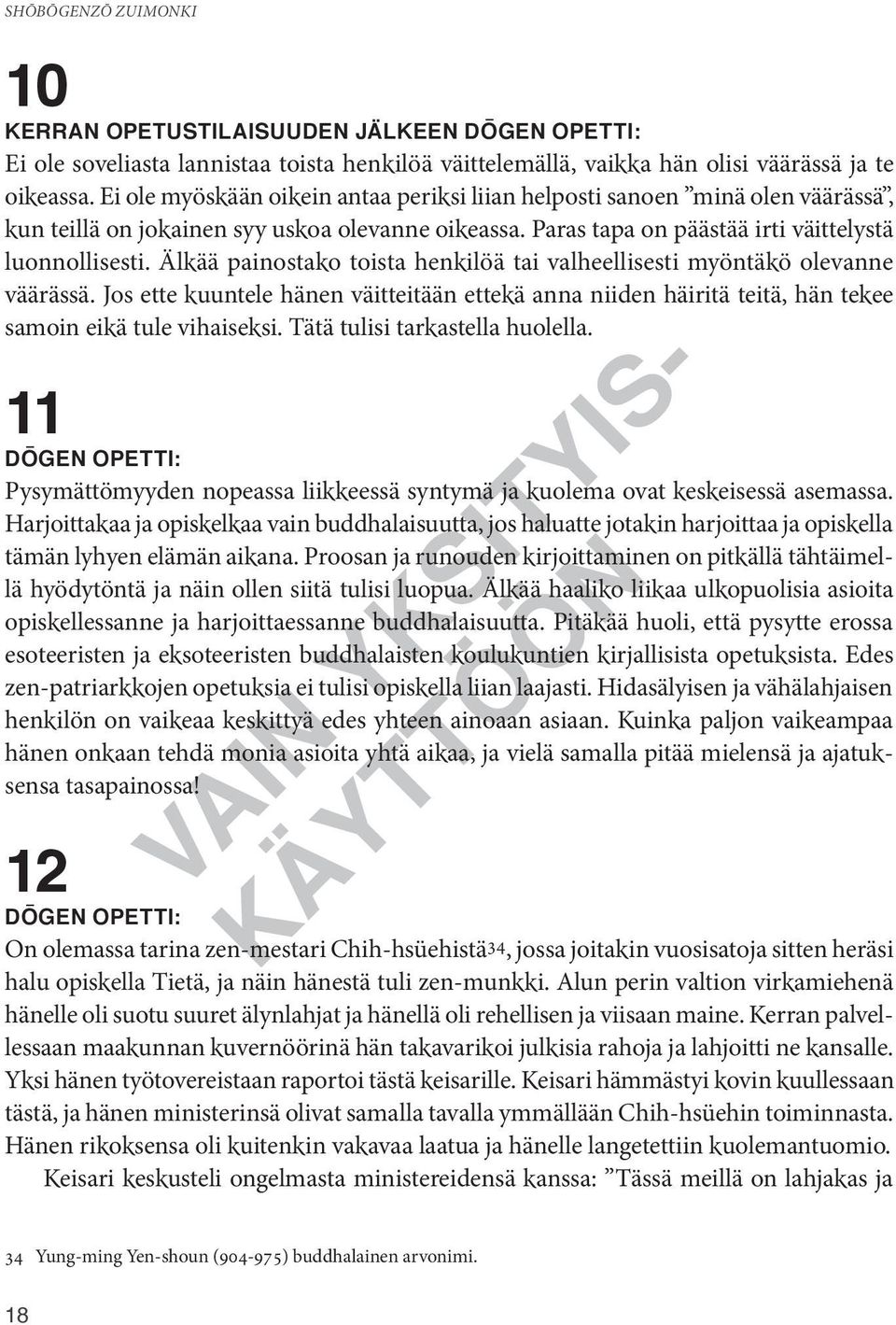 SHŌBŌGENZŌ ZUIMONKI

10

KERRAN OPETUSTILAISUUDEN JÄLKEEN DŌGEN OPETTI:

Ei ole soveliasta lannistaa toista henkilöä väittelemällä, vaikka hän olisi väärässä ja te oikeassa. Ei ole myöskään oikein antaa periksi liian helposti sanoen ”minä olen väärässä”, kun teillä on jokainen syy uskoa olevanne oikeassa. Paras tapa on päästää irti väittelystä luonnollisesti. Älkää painostako toista henkilöä tai valheellisesti myöntäkö olevanne väärässä. Jos ette kuuntele hänen väitteitään ettekä anna niiden häiritä teitä, hän tekee samoin eikä tule vihaiseksi. Tätä tulisi tarkastella huolella.

11

DŌGEN OPETTI:

Pysymättömyyden nopeassa liikkeessä syntymä ja kuolema ovat keskeisessä asemassa. Harjoittakaa ja opiskelkaa vain buddhalaisuutta, jos haluatte jotakin harjoittaa ja opiskella tämän lyhyen elämän aikana. Proosan ja runouden kirjoittaminen on pitkällä tähtäimellä hyödytöntä ja näin ollen siitä tulisi luopua. Älkää haaliko liikaa ulkopuolisia asioita opiskellessanne ja harjoittaessanne buddhalaisuutta. Pitäkää huoli, että pysytte erossa esoteeristen ja eksoteeristen buddhalaisten koulukuntien kirjallisista opetuksista. Edes zen-patriarkkojen opetuksia ei tulisi opiskella liian laajasti. Hidasälyisen ja vähälahjaisen henkilön on vaikeaa keskittyä edes yhteen ainoaan asiaan. Kuinka paljon vaikeampaa hänen onkaan tehdä monia asioita yhtä aikaa, ja vielä samalla pitää mielensä ja ajatuksensa tasapainossa!

12

DŌGEN OPETTI:

On olemassa tarina zen-mestari Chih-hsüehistä34, jossa joitakin vuosisatoja sitten heräsi halu opiskella Tietä, ja näin hänestä tuli zen-munkki. Alun perin valtion virkamiehenä hänelle oli suotu suuret älynlahjat ja hänellä oli rehellisen ja viisaan maine. Kerran palvellessaan maakunnan kuvernöörinä hän takavarikoi julkisia rahoja ja lahjoitti ne kansalle. Yksi hänen työtovereistaan raportoi tästä keisarille. Keisari hämmästyi kovin kuullessaan tästä, ja hänen ministerinsä olivat samalla tavalla ymmällään Chih-hsüehin toiminnasta. Hänen rikoksensa oli kuitenkin vakavaa laatua ja hänelle langetettiin kuolemantuomio.

Keisari keskusteli ongelmasta ministereidensä kanssa: ”Tässä meillä on lahjakas ja

VAIN YKSITYIS-KÄYTTÖÖN

34 Yung-ming Yen-shoun (904-975) buddhalainen arvonimi.

18